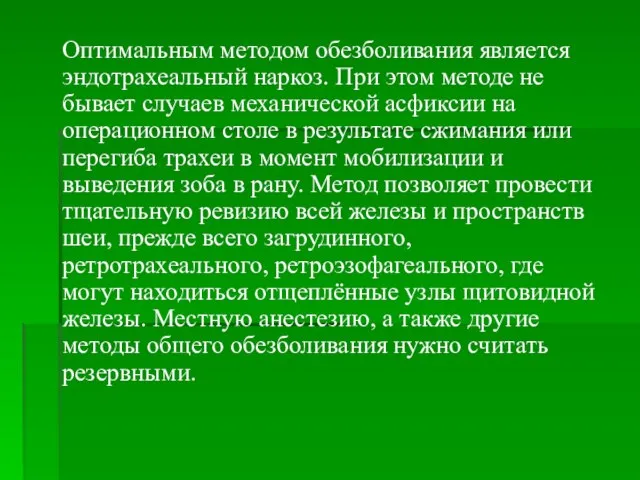 Оптимальным методом обезболивания является эндотрахеальный наркоз. При этом методе не бывает случаев механической асфиксии на операционном столе в результате сжимания или перегиба трахеи в момент мобилизации и выведения зоба в рану. Метод позволяет провести тщательную ревизию всей железы и пространств шеи, прежде всего загрудинного, ретротрахеального, ретроэзофагеального, где могут находиться отщеплённые узлы щитовидной железы. Местную анестезию, а также другие методы общего обезболивания нужно считать резервными.